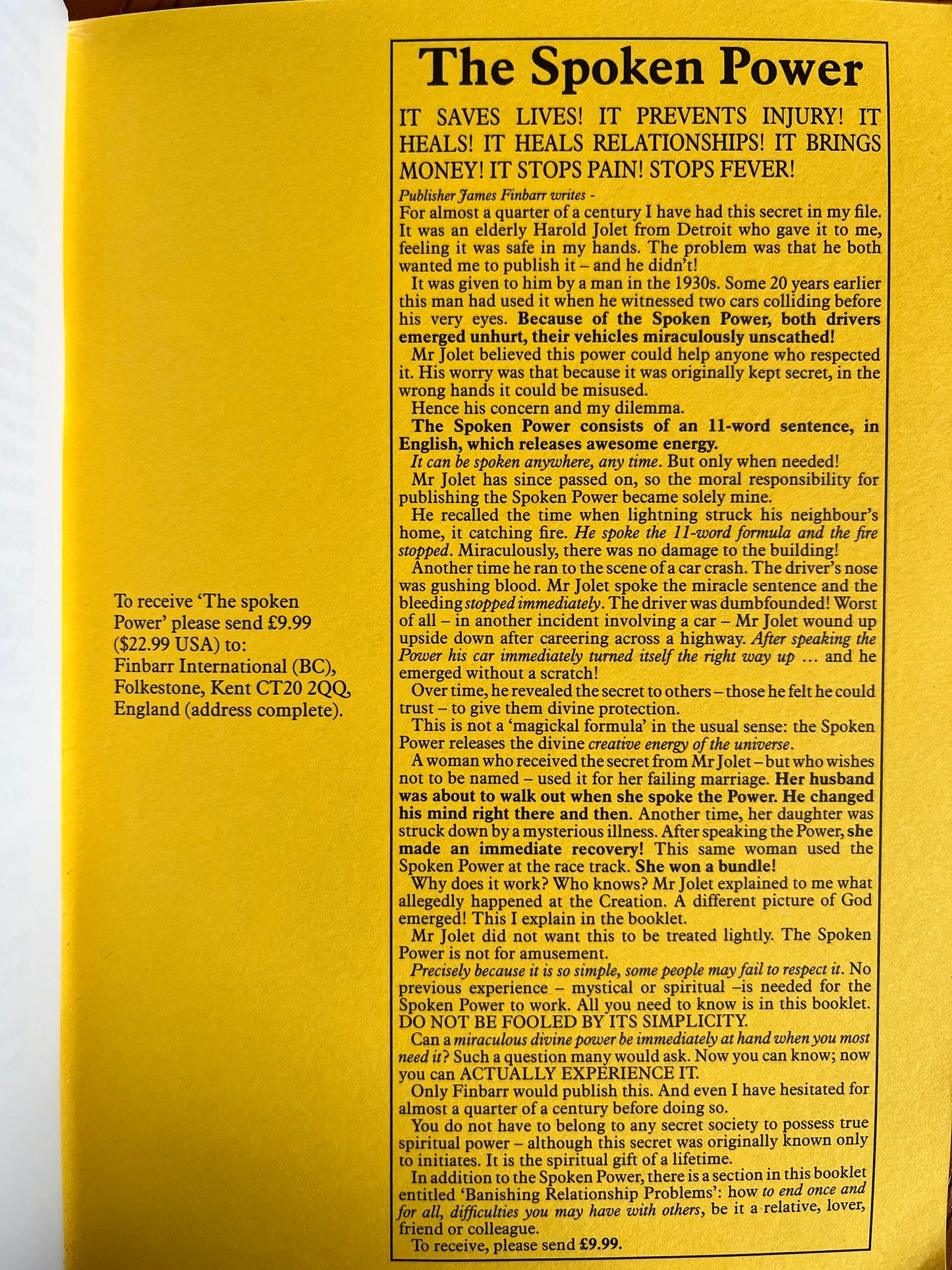 To receive 'The spoken Power' please send £9.99 ($22.99 USA) to:
Finbarr International (BC),
Folkestone, Kent CT20 2QQ,
England (address complete).

The Spoken Power

IT SAVES LIVES! IT PREVENTS INJURY! IT HEALS! IT HEALS RELATIONSHIPS! IT BRINGS MONEY! IT STOPS PAIN! STOPS FEVER!

Publisher James Finbarr writes -
For almost a quarter of a century I have had this secret in my file. It was an elderly Harold Jolet from Detroit who gave it to me, feeling it was safe in my hands. The problem was that he both wanted me to publish it – and he didn't!

It was given to him by a man in the 1930s. Some 20 years earlier this man had used it when he witnessed two cars colliding before his very eyes. Because of the Spoken Power, both drivers emerged unhurt, their vehicles miraculously unscathed!

Mr Jolet believed this power could help anyone who respected it. His worry was that because it was originally kept secret, in the wrong hands it could be misused.

Hence his concern and my dilemma.

The Spoken Power consists of an 11-word sentence, in English, which releases awesome energy.

It can be spoken anywhere, any time. But only when needed!

Mr Jolet has since passed on, so the moral responsibility for publishing the Spoken Power became solely mine.

He recalled the time when lightning struck his neighbour's home, it catching fire. He spoke the 11-word formula and the fire stopped. Miraculously, there was no damage to the building!

Another time he ran to the scene of a car crash. The driver's nose was gushing blood. Mr Jolet spoke the miracle sentence and the bleeding stopped immediately. The driver was dumbfounded! Worst of all – in another incident involving a car – Mr Jolet wound up upside down after careering across a highway. After speaking the Power his car immediately turned itself the right way up ... and he emerged without a scratch!

Over time, he revealed the secret to others – those he felt he could trust – to give them divine protection.

This is not a 'magickal formula' in the usual sense: the Spoken Power releases the divine creative energy of the universe.

A woman who received the secret from Mr Jolet – but who wishes not to be named – used it for her failing marriage. Her husband was about to walk out when she spoke the Power. He changed his mind right there and then. Another time, her daughter was struck down by a mysterious illness. After speaking the Power, she made an immediate recovery! This same woman used the Spoken Power at the race track. She won a bundle!

Why does it work? Who knows? Mr Jolet explained to me what allegedly happened at the Creation. A different picture of God emerged! This I explain in the booklet.

Mr Jolet did not want this to be treated lightly. The Spoken Power is not for amusement.

Precisely because it is so simple, some people may fail to respect it. No previous experience – mystical or spiritual –is needed for the Spoken Power to work. All you need to know is in this booklet. DO NOT BE FOOLED BY ITS SIMPLICITY.

Can a miraculous divine power be immediately at hand when you most need it? Such a question many would ask. Now you can know; now you can ACTUALLY EXPERIENCE IT.

Only Finbarr would publish this. And even I have hesitated for almost a quarter of a century before doing so.

You do not have to belong to any secret society to possess true spiritual power – although this secret was originally known only to initiates. It is the spiritual gift of a lifetime.

In addition to the Spoken Power, there is a section in this booklet entitled 'Banishing Relationship Problems': how to end once and for all, difficulties you may have with others, be it a relative, lover, friend or colleague.

To receive, please send £9.99.